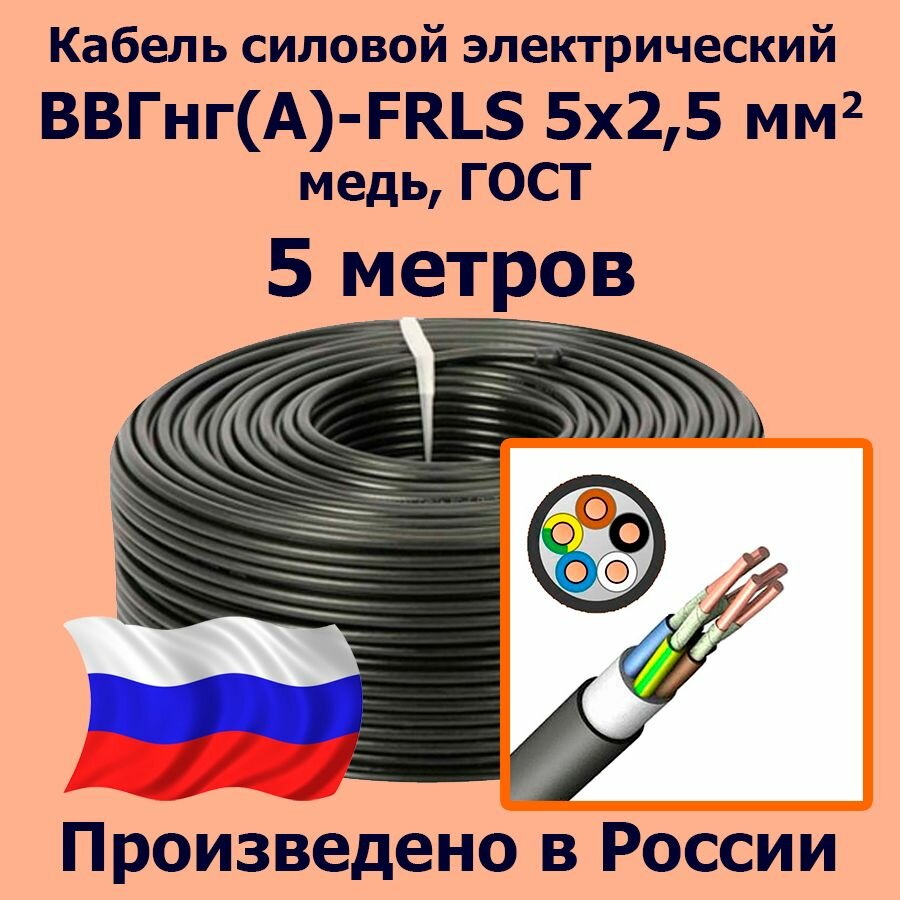 Кабель силовой электрический
ВВГнг(А)-FRLS 5х2,5 мм²
медь, ГОСТ
5 метров

Произведено в России